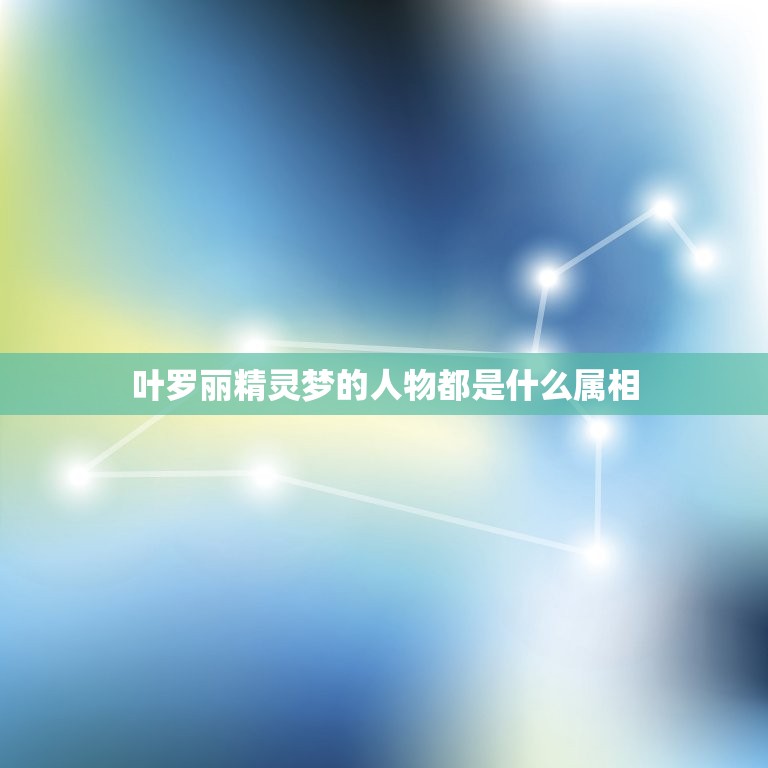 叶罗丽精灵梦的人物都是什么属相